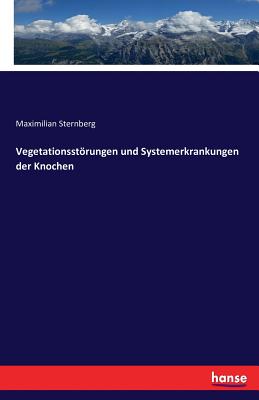 Maximilian Sternberg

Vegetationsstörungen und Systemerkrankungen der Knochen

hanse